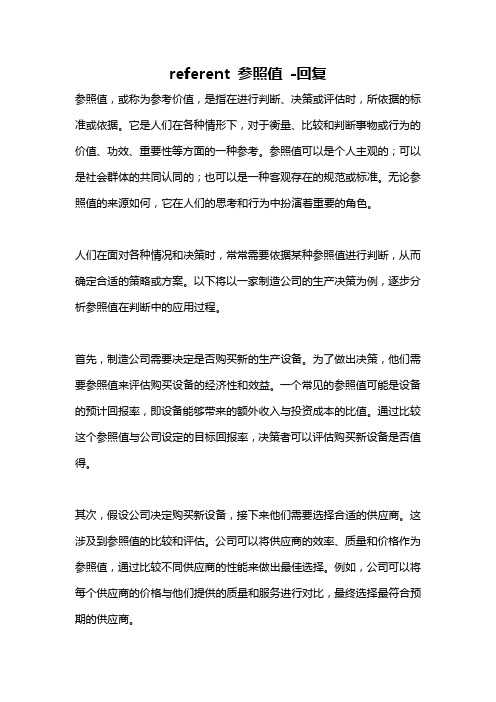 referent 参照值 -回复

参照值，或称为参考价值，是指在进行判断、决策或评估时，所依据的标准或依据。它是人们在各种情形下，对于衡量、比较和判断事物或行为的价值、功效、重要性等方面的一种参考。参照值可以是个人主观的；可以是社会群体的共同认同的；也可以是一种客观存在的规范或标准。无论参照值的来源如何，它在人们的思考和行为中扮演着重要的角色。

人们在面对各种情况和决策时，常常需要依据某种参照值进行判断，从而确定合适的策略或方案。以下将以一家制造公司的生产决策为例，逐步分析参照值在判断中的应用过程。

首先，制造公司需要决定是否购买新的生产设备。为了做出决策，他们需要参照值来评估购买设备的经济性和效益。一个常见的参照值可能是设备的预计回报率，即设备能够带来的额外收入与投资成本的比值。通过比较这个参照值与公司设定的目标回报率，决策者可以评估购买新设备是否值得。

其次，假设公司决定购买新设备，接下来他们需要选择合适的供应商。这涉及到参照值的比较和评估。公司可以将供应商的效率、质量和价格作为参照值，通过比较不同供应商的性能来做出最佳选择。例如，公司可以将每个供应商的价格与他们提供的质量和服务进行对比，最终选择最符合预期的供应商。